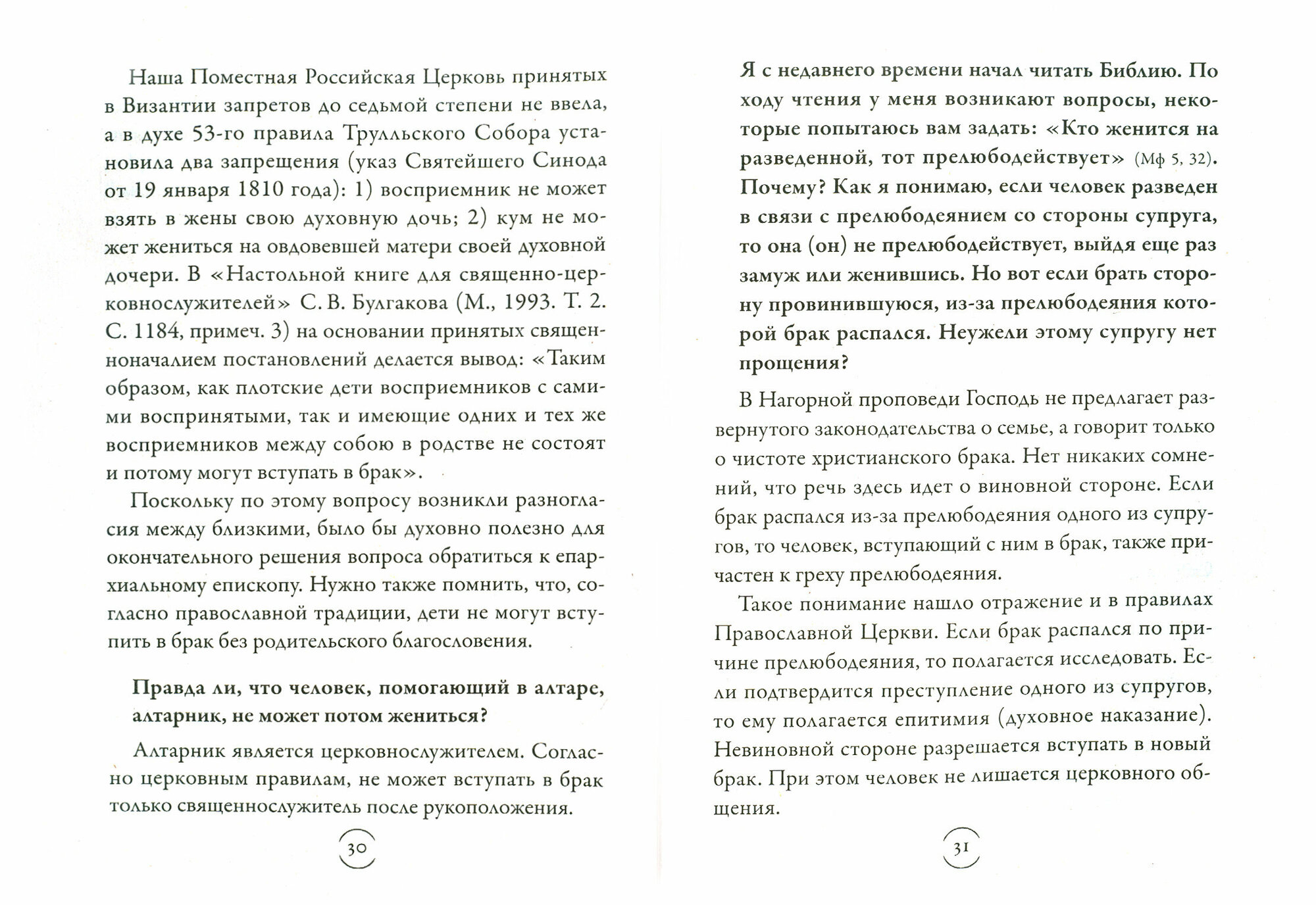 Наша Поместная Российская Церковь принятых в Византии запретов до седьмой степени не ввела, а в духе 53-го правила Трулльского Собора установила два запрещения (указ Святейшего Синода от 19 января 1810 года): 1) восприемник не может взять в жены свою духовную дочь; 2) кум не может жениться на овдовевшей матери своей духовной дочери. В «Настольной книге для священно-церковнослужителей» С. В. Булгакова (М., 1993. Т. 2. С. 1184, примеч. 3) на основании принятых священноначалием постановлений делается вывод: «Таким образом, как плотские дети восприемников с самими воспринятыми, так и имеющие одних и тех же восприемников между собою в родстве не состоят и потому могут вступать в брак».

Поскольку по этому вопросу возникли разногласия между близкими, было бы духовно полезно для окончательного решения вопроса обратиться к епархиальному епископу. Нужно также помнить, что, согласно православной традиции, дети не могут вступить в брак без родительского благословения.

Правда ли, что человек, помогающий в алтаре, алтарник, не может потом жениться?

Алтарник является церковнослужителем. Согласно церковным правилам, не может вступать в брак только священнослужитель после рукоположения.

30

Я с недавнего времени начал читать Библию. По ходу чтения у меня возникают вопросы, некоторые попытаюсь вам задать: «Кто женится на разведенной, тот прелюбодействует» (Мф 5, 32). Почему? Как я понимаю, если человек разведен в связи с прелюбодеянием со стороны супруга, то она (он) не прелюбодействует, выйдя еще раз замуж или женившись. Но вот если брать сторону провинившуюся, из-за прелюбодеяния которой брак распался. Неужели этому супругу нет прощения?

В Нагорной проповеди Господь не предлагает развернутого законодательства о семье, а говорит только о чистоте христианского брака. Нет никаких сомнений, что речь здесь идет о виновной стороне. Если брак распался из-за прелюбодеяния одного из супругов, то человек, вступающий с ним в брак, также причастен к греху прелюбодеяния.

Такое понимание нашло отражение и в правилах Православной Церкви. Если брак распался по причине прелюбодеяния, то полагается исследовать. Если подтвердится преступление одного из супругов, то ему полагается епитимия (духовное наказание). Невиновной стороне разрешается вступать в новый брак. При этом человек не лишается церковного общения.

31